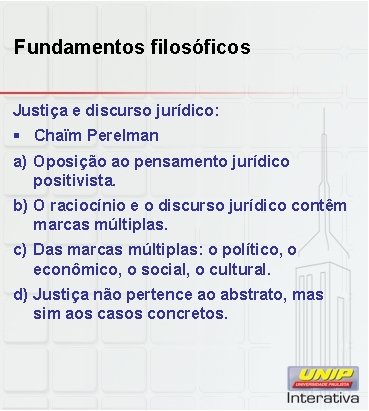 Fundamentos filosóficos

Justiça e discurso jurídico:

▪ Chaïm Perelman

a) Oposição ao pensamento jurídico positivista.

b) O raciocínio e o discurso jurídico contêm marcas múltiplas.

c) Das marcas múltiplas: o político, o econômico, o social, o cultural.

d) Justiça não pertence ao abstrato, mas sim aos casos concretos.

UNIP
UNIVERSIDADE PAULISTA
Interativa